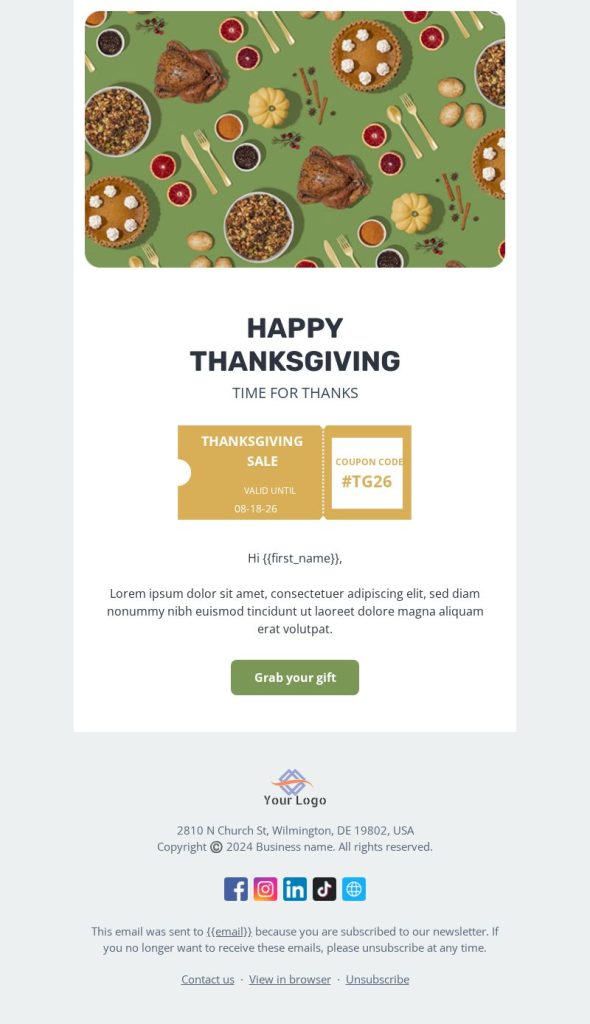 HAPPY THANKSGIVING

TIME FOR THANKS

THANKSGIVING SALE

VALID UNTIL

08-18-26

COUPON CODE

#TG26

Hi {{first_name}},

Lorem ipsum dolor sit amet, consectetuer adipiscing elit, sed diam nonummy nibh euismod tincidunt ut laoreet dolore magna aliquam erat volutpat.

Grab your gift

Your Logo

2810 N Church St, Wilmington, DE 19802, USA
Copyright © 2024 Business name. All rights reserved.

This email was sent to {{email}} because you are subscribed to our newsletter. If you no longer want to receive these emails, please unsubscribe at any time.

Contact us · View in browser · Unsubscribe